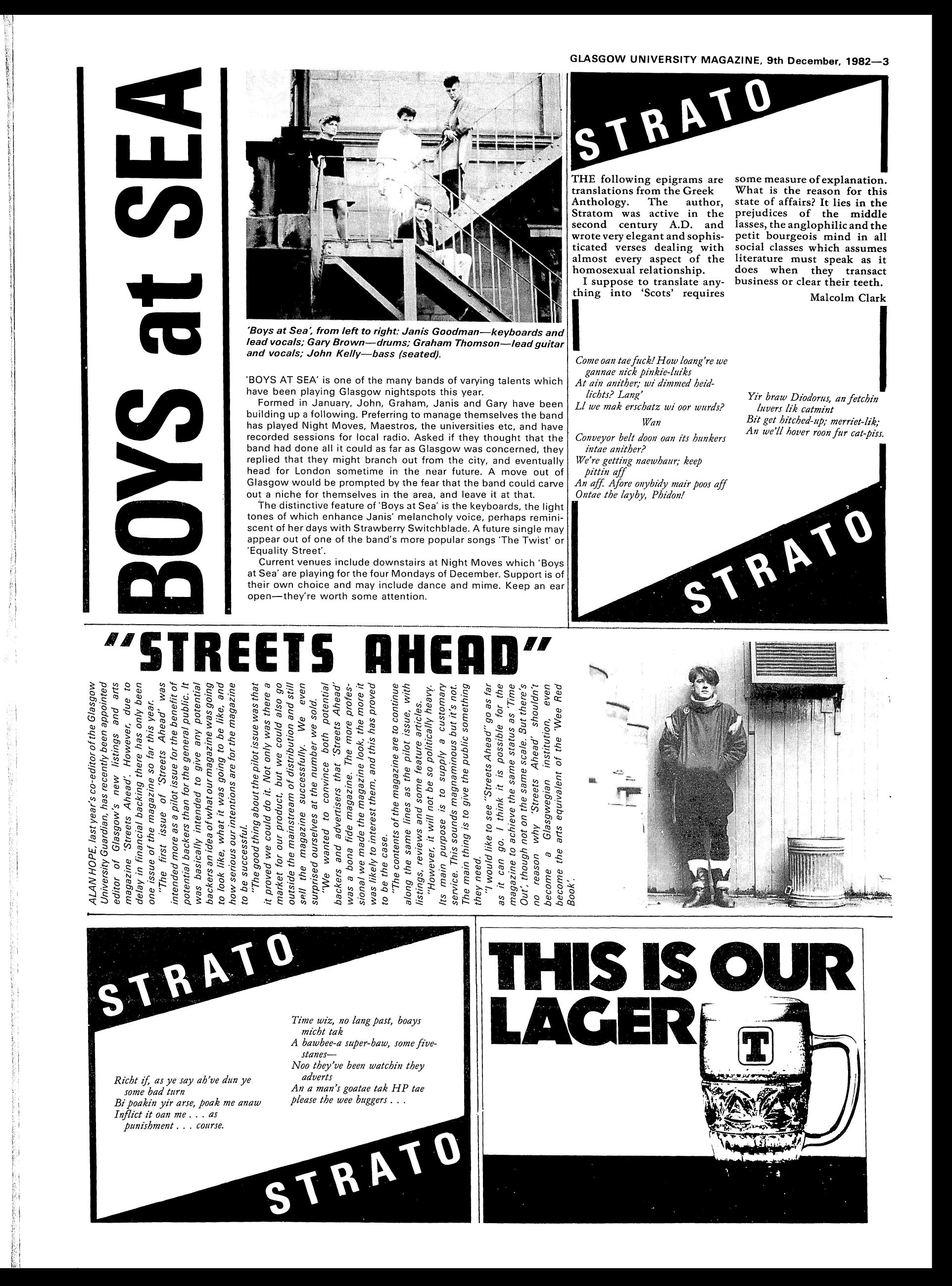 GLASGOW UNIVERSITY MAGAZINE, 9th December, 1982—3

BOYS at SEA

'Boys at Sea', from left to right: Janis Goodman—keyboards and lead vocals; Gary Brown—drums; Graham Thomson—lead guitar and vocals; John Kelly—bass (seated).

'BOYS AT SEA' is one of the many bands of varying talents which have been playing Glasgow nightspots this year.

Formed in January, John, Graham, Janis and Gary have been building up a following. Preferring to manage themselves the band has played Night Moves, Maestros, the universities etc, and have recorded sessions for local radio. Asked if they thought that the band had done all it could as far as Glasgow was concerned, they replied that they might branch out from the city, and eventually head for London sometime in the near future. A move out of Glasgow would be prompted by the fear that the band could carve out a niche for themselves in the area, and leave it at that.

The distinctive feature of 'Boys at Sea' is the keyboards, the light tones of which enhance Janis' melancholy voice, perhaps reminiscent of her days with Strawberry Switchblade. A future single may appear out of one of the band's more popular songs 'The Twist' or 'Equality Street'.

Current venues include downstairs at Night Moves which 'Boys at Sea' are playing for the four Mondays of December. Support is of their own choice and may include dance and mime. Keep an ear open—they're worth some attention.

STRATO

THE following epigrams are translations from the Greek Anthology. The author, Stratom was active in the second century A.D. and wrote very elegant and sophisticated verses dealing with almost every aspect of the homosexual relationship.

I suppose to translate anything into 'Scots' requires some measure of explanation. What is the reason for this state of affairs? It lies in the prejudices of the middle lasses, the anglophilic and the petit bourgeois mind in all social classes which assumes literature must speak as it does when they transact business or clear their teeth.

Malcolm Clark

Come oan tae fuck! How loang're we gannae nick pinkie-luiks
At ain anither; wi dimmed heid-lichts? Lang'
Ll we mak erschatz wi oor wurds?
Wan
Conveyor belt doon oan its hunkers intae anither?
We're getting naewhaur; keep pittin aff
An aff. Afore onybidy mair poos aff
Ontae the layby, Phidon!

Yir braw Diodorus, an fetchin luvers lik catmint
Bit get hitched-up; merriet-lik;
An we'll hover roon fur cat-piss.

STRATO

"STREETS AHEAD"

ALAN HOPE, last year's co-editor of the Glasgow University Guardian, has recently been appointed editor of Glasgow's new listings and arts magazine 'Streets Ahead'. However, due to delay in financial backing there has only been one issue of the magazine so far this year.

"The first issue of 'Streets Ahead' was intended more as a pilot issue for the benefit of potential backers than for the general public. It was basically intended to give any potential backers an idea of what our magazine was going to look like, what it was going to be like, and how serious our intentions are for the magazine to be successful.

"The good thing about the pilot issue was that it proved we could do it. Not only was there a market for our product, but we could also go outside the mainstream of distribution and still sell the magazine successfully. We even surprised ourselves at the number we sold.

"We wanted to convince both potential backers and advertisers that 'Streets Ahead' was a bona fide magazine. The more professional we made the magazine look, the more it was likely to interest them, and this has proved to be the case.

"The contents of the magazine are to continue along the same lines as the pilot issue, with listings, reviews and some feature articles.

"However, it will not be so politically heavy. Its main purpose is to supply a customary service. This sounds magnaminous but it's not. The main thing is to give the public something they need.

"I would like to see "Streets Ahead" go as far as it can go. I think it is possible for the magazine to achieve the same status as 'Time Out', though not on the same scale. But there's no reason why 'Streets Ahead' shouldn't become a Glasgwegian institution, even become the arts equivalent of the 'Wee Red Book'.

STRATO

Richt if, as ye say ah've dun ye some bad turn
Bi poakin yir arse, poak me anaw
Inflict it oan me . . . as punishment . . . course.

Time wiz, no lang past, boays micht tak
A bawbee-a super-baw, some five-stanes—
Noo they've been watchin they adverts
An a man's goatae tak HP tae please the wee buggers . . .

STRATO

THIS IS OUR LAGER

T